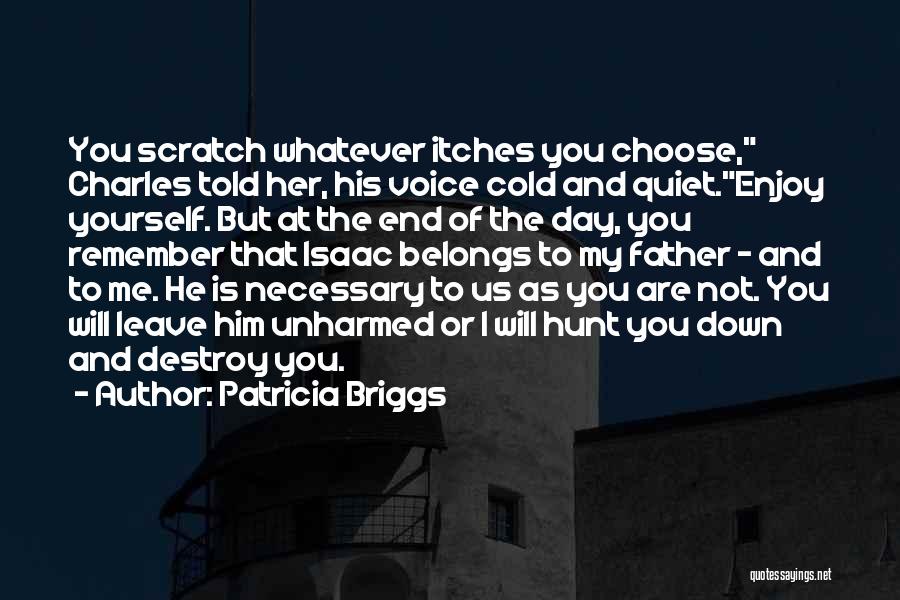 You scratch whatever itches you choose," Charles told her, his voice cold and quiet."Enjoy yourself. But at the end of the day, you remember that Isaac belongs to my father - and to me. He is necessary to us as you are not. You will leave him unharmed or I will hunt you down and destroy you.

- Author: Patricia Briggs

quotessayings.net